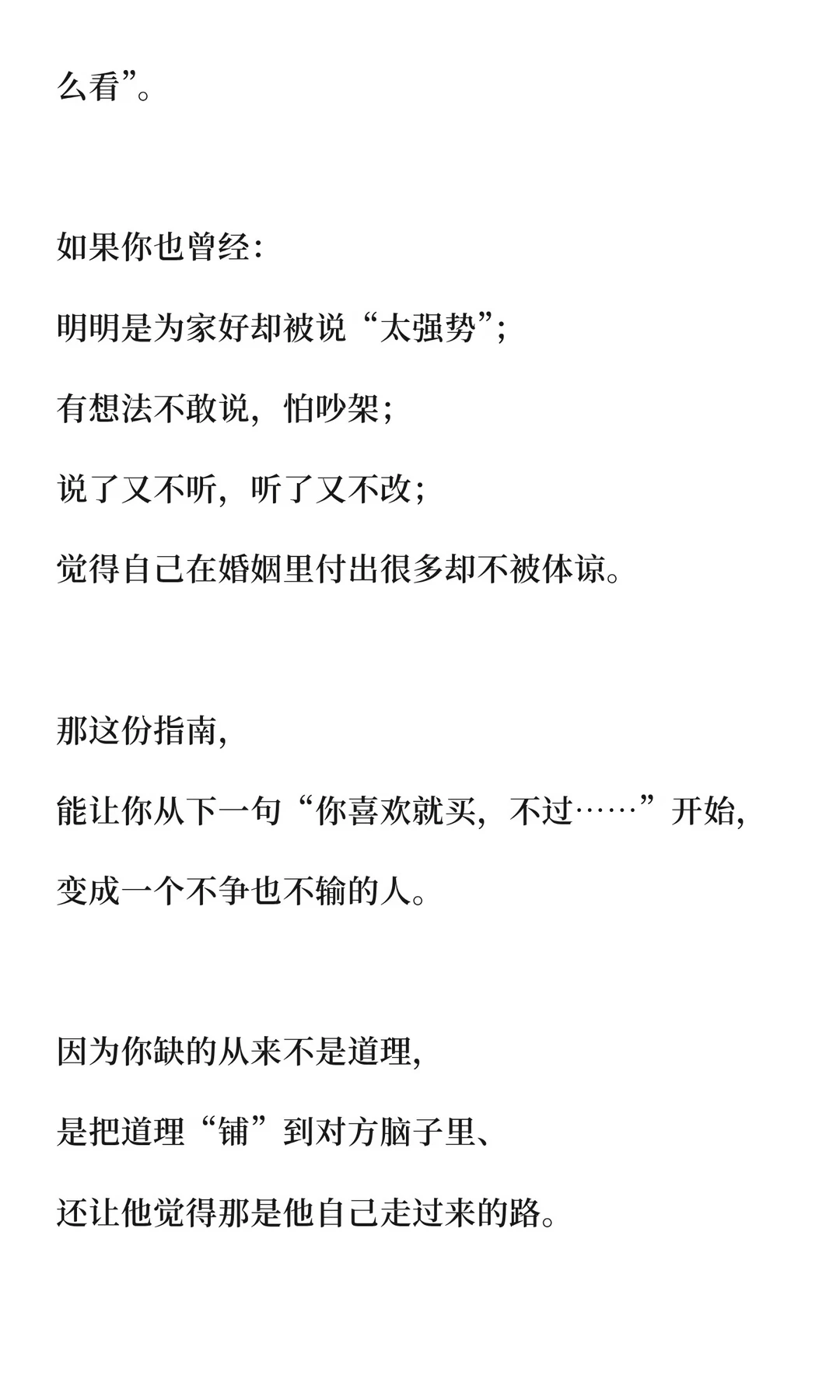 么看”。

如果你也曾经：

明明是为家好却被说“太强势”；

有想法不敢说，怕吵架；

说了又不听，听了又不改；

觉得自己在婚姻里付出很多却不被体谅。

那这份指南，

能让你从下一句“你喜欢就买，不过……”开始，

变成一个不争也不输的人。

因为你缺的从来不是道理，

是把道理“铺”到对方脑子里、

还让他觉得那是他自己走过来的路。